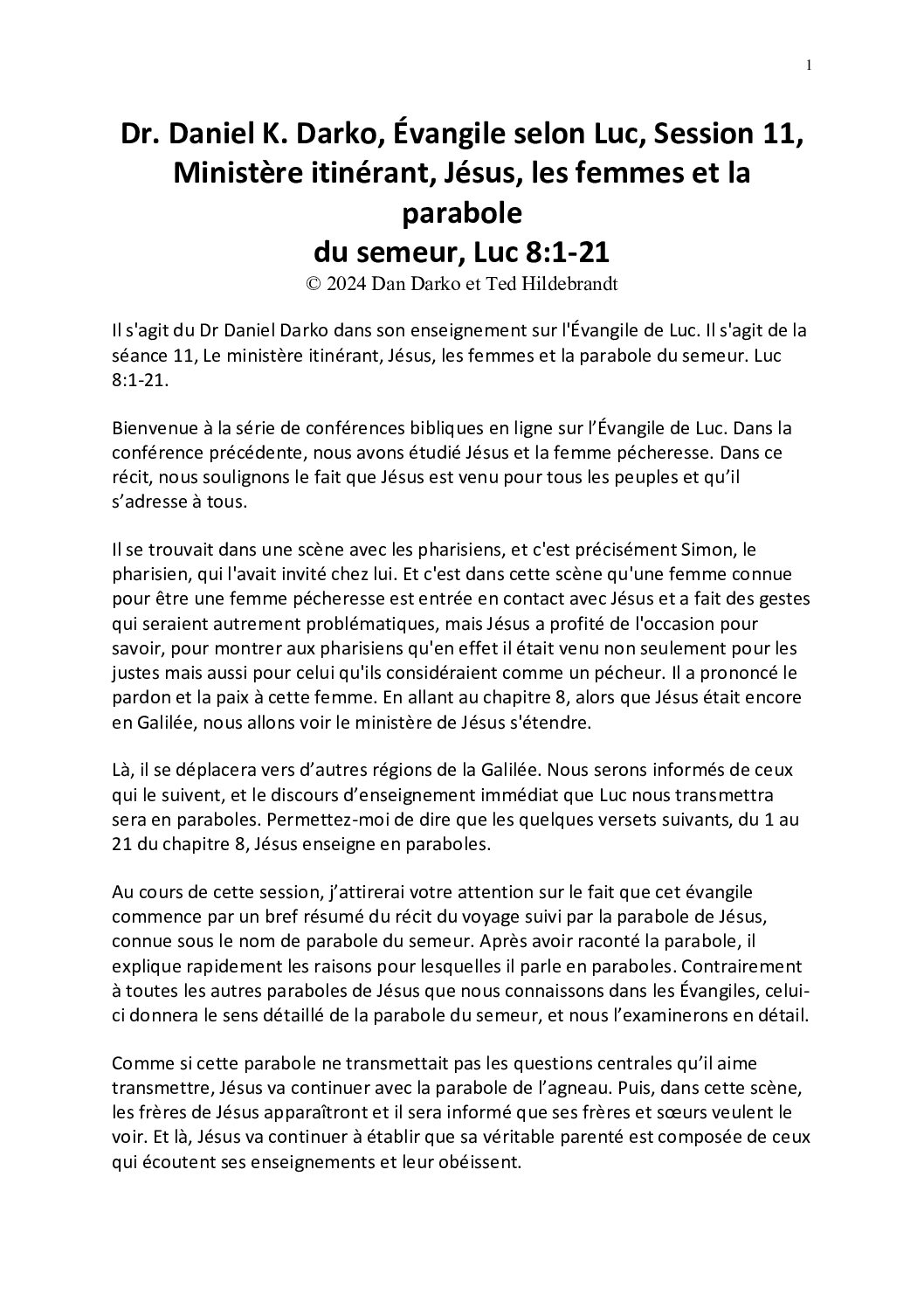 1

Dr. Daniel K. Darko, Évangile selon Luc, Session 11, Ministère itinérant, Jésus, les femmes et la parabole du semeur, Luc 8:1-21
© 2024 Dan Darko et Ted Hildebrandt

Il s'agit du Dr Daniel Darko dans son enseignement sur l'Évangile de Luc. Il s'agit de la séance 11, Le ministère itinérant, Jésus, les femmes et la parabole du semeur. Luc 8:1-21.

Bienvenue à la série de conférences bibliques en ligne sur l'Évangile de Luc. Dans la conférence précédente, nous avons étudié Jésus et la femme pécheresse. Dans ce récit, nous soulignons le fait que Jésus est venu pour tous les peuples et qu'il s'adresse à tous.

Il se trouvait dans une scène avec les pharisiens, et c'est précisément Simon, le pharisien, qui l'avait invité chez lui. Et c'est dans cette scène qu'une femme connue pour être une femme pécheresse est entrée en contact avec Jésus et a fait des gestes qui seraient autrement problématiques, mais Jésus a profité de l'occasion pour savoir, pour montrer aux pharisiens qu'en effet il était venu non seulement pour les justes mais aussi pour celui qu'ils considéraient comme un pécheur. Il a prononcé le pardon et la paix à cette femme. En allant au chapitre 8, alors que Jésus était encore en Galilée, nous allons voir le ministère de Jésus s'étendre.

Là, il se déplacera vers d'autres régions de la Galilée. Nous serons informés de ceux qui le suivent, et le discours d'enseignement immédiat que Luc nous transmettra sera en paraboles. Permettez-moi de dire que les quelques versets suivants, du 1 au 21 du chapitre 8, Jésus enseigne en paraboles.

Au cours de cette session, j'attirerai votre attention sur le fait que cet évangile commence par un bref résumé du récit du voyage suivi par la parabole de Jésus, connue sous le nom de parabole du semeur. Après avoir raconté la parabole, il explique rapidement les raisons pour lesquelles il parle en paraboles. Contrairement à toutes les autres paraboles de Jésus que nous connaissons dans les Évangiles, celui-ci donnera le sens détaillé de la parabole du semeur, et nous l'examinerons en détail.

Comme si cette parabole ne transmettait pas les questions centrales qu'il aime transmettre, Jésus va continuer avec la parabole de l'agneau. Puis, dans cette scène, les frères de Jésus apparaîtront et il sera informé que ses frères et sœurs veulent le voir. Et là, Jésus va continuer à établir que sa véritable parenté est composée de ceux qui écoutent ses enseignements et leur obéissent.